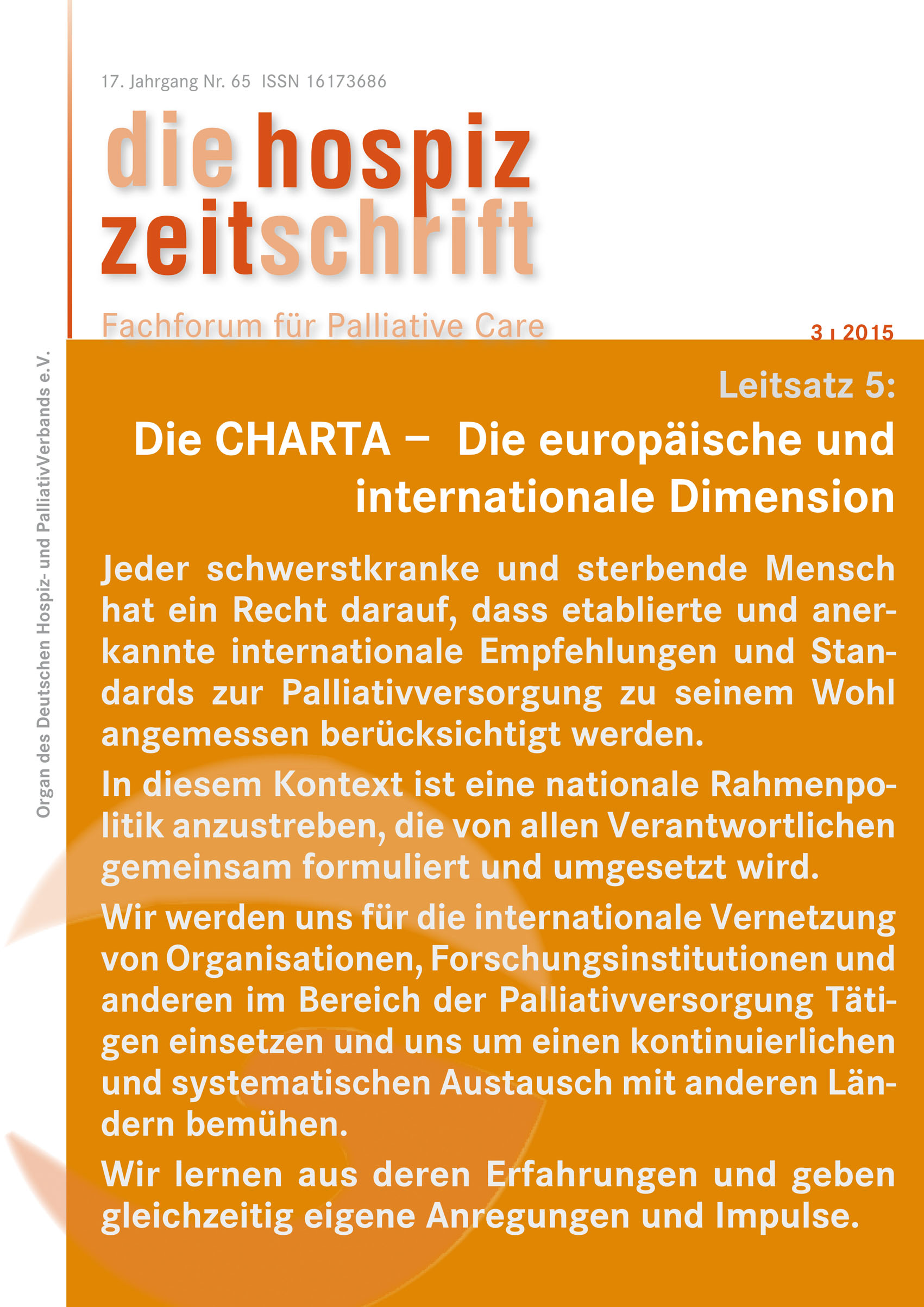 17. Jahrgang Nr. 65 ISSN 16173686

die hospiz zeitschrift

Fachforum für Palliative Care

3 | 2015

Organ des Deutschen Hospiz- und PalliativVerbands e.V.

Leitsatz 5:

Die CHARTA – Die europäische und internationale Dimension

Jeder schwerstkranke und sterbende Mensch hat ein Recht darauf, dass etablierte und anerkannte internationale Empfehlungen und Standards zur Palliativversorgung zu seinem Wohl angemessen berücksichtigt werden.

In diesem Kontext ist eine nationale Rahmenpolitik anzustreben, die von allen Verantwortlichen gemeinsam formuliert und umgesetzt wird.

Wir werden uns für die internationale Vernetzung von Organisationen, Forschungsinstitutionen und anderen im Bereich der Palliativversorgung Tätigen einsetzen und uns um einen kontinuierlichen und systematischen Austausch mit anderen Ländern bemühen.

Wir lernen aus deren Erfahrungen und geben gleichzeitig eigene Anregungen und Impulse.